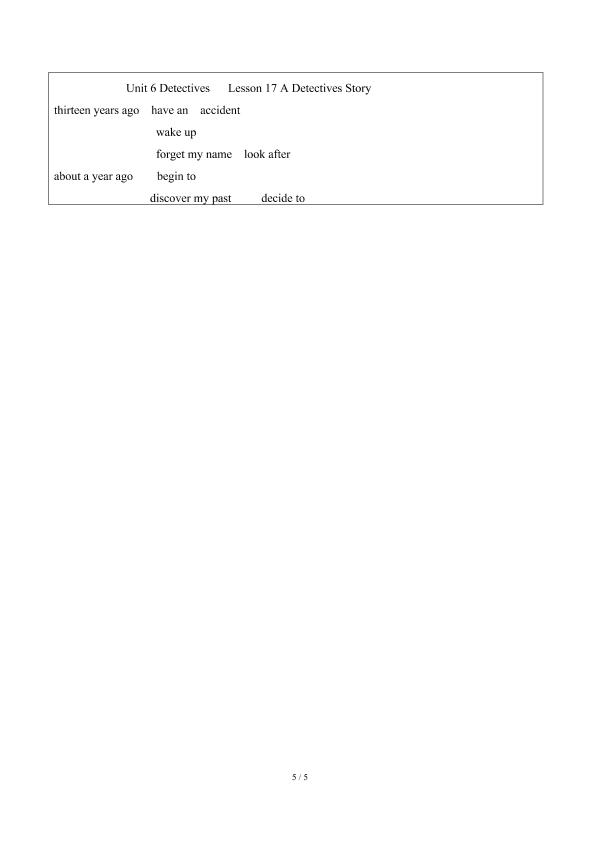 Unit 6 Detectives Lesson 17 A Detectives Story

thirteen years ago have an accident

wake up

forget my name look after

about a year ago begin to

discover my past decide to

5 / 5